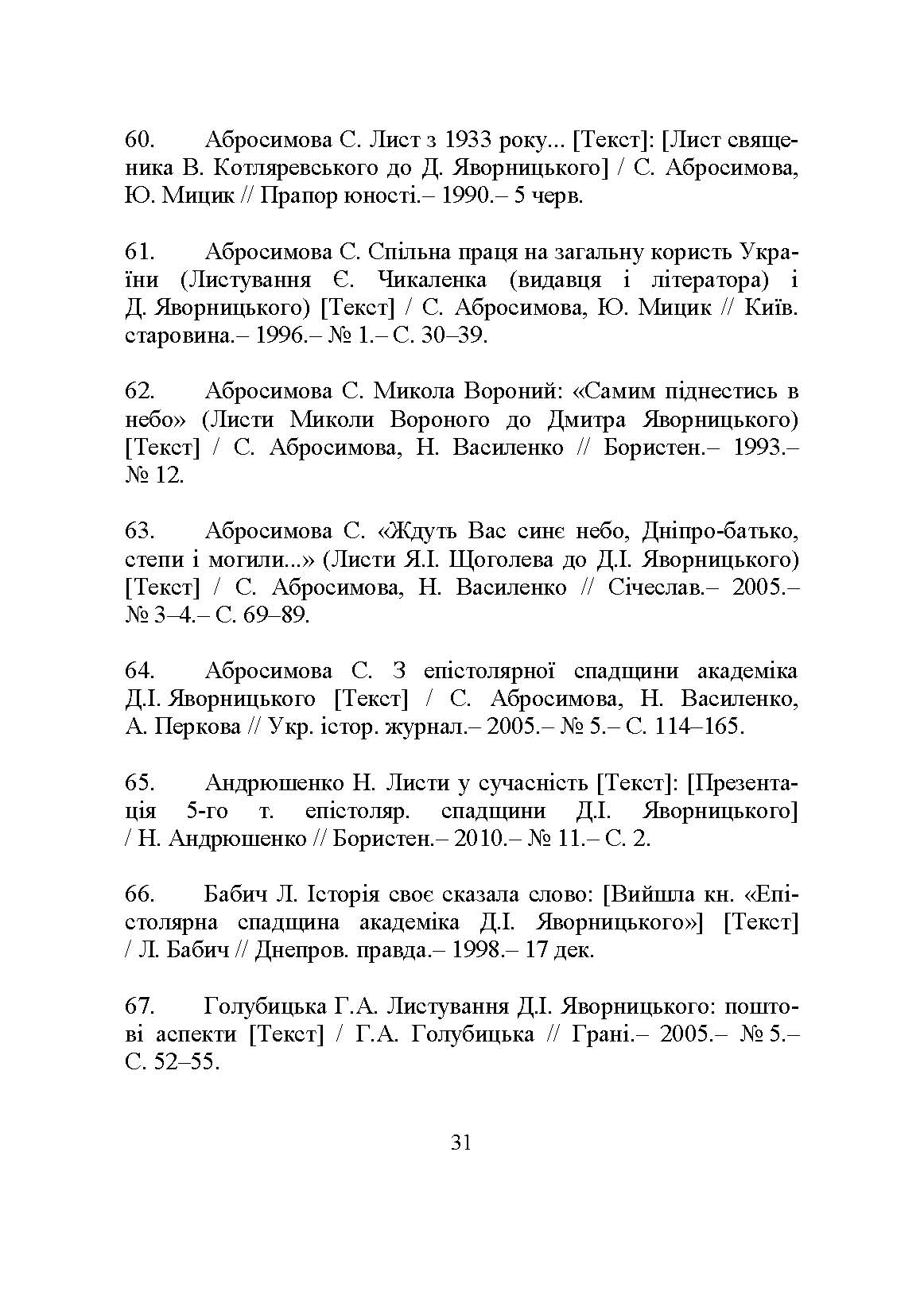 60. Абросимова С. Лист з 1933 року... [Текст]: [Лист священика В. Котляревського до Д. Яворницького] / С. Абросимова, Ю. Мицик // Прапор юності.– 1990.– 5 черв.

61. Абросимова С. Спільна праця на загальну користь України (Листування Є. Чикаленка (видавця і літератора) і Д. Яворницького) [Текст] / С. Абросимова, Ю. Мицик // Київ. старовина.– 1996.– № 1.– С. 30–39.

62. Абросимова С. Микола Вороний: «Самим піднестись в небо» (Листи Миколи Вороного до Дмитра Яворницького) [Текст] / С. Абросимова, Н. Василенко // Бористен.– 1993.– № 12.

63. Абросимова С. «Ждуть Вас синє небо, Дніпро-батько, степи і могили...» (Листи Я.І. Щоголева до Д.І. Яворницького) [Текст] / С. Абросимова, Н. Василенко // Січеслав.– 2005.– № 3–4.– С. 69–89.

64. Абросимова С. З епістолярної спадщини академіка Д.І. Яворницького [Текст] / С. Абросимова, Н. Василенко, А. Перкова // Укр. істор. журнал.– 2005.– № 5.– С. 114–165.

65. Андрюшенко Н. Листи у сучасність [Текст]: [Презентація 5-го т. епістоляр. спадщини Д.І. Яворницького] / Н. Андрюшенко // Бористен.– 2010.– № 11.– С. 2.

66. Бабич Л. Історія своє сказала слово: [Вийшла кн. «Епістолярна спадщина академіка Д.І. Яворницького»] [Текст] / Л. Бабич // Днепров. правда.– 1998.– 17 дек.

67. Голубицька Г.А. Листування Д.І. Яворницького: поштові аспекти [Текст] / Г.А. Голубицька // Грані.– 2005.– № 5.– С. 52–55.

31